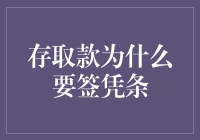 存取款为什么要签凭条